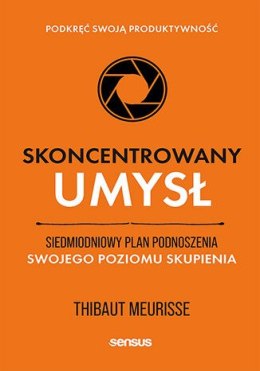 PODKRĘĆ SWOJĄ PRODUKTYWNOŚĆ

SKONCENTROWANY
UMYSŁ

SIEDMIODNIOWY PLAN PODNOSZENIA
SWOJEGO POZIOMU SKUPIENIA

THIBAUT MEURISSE

sensus